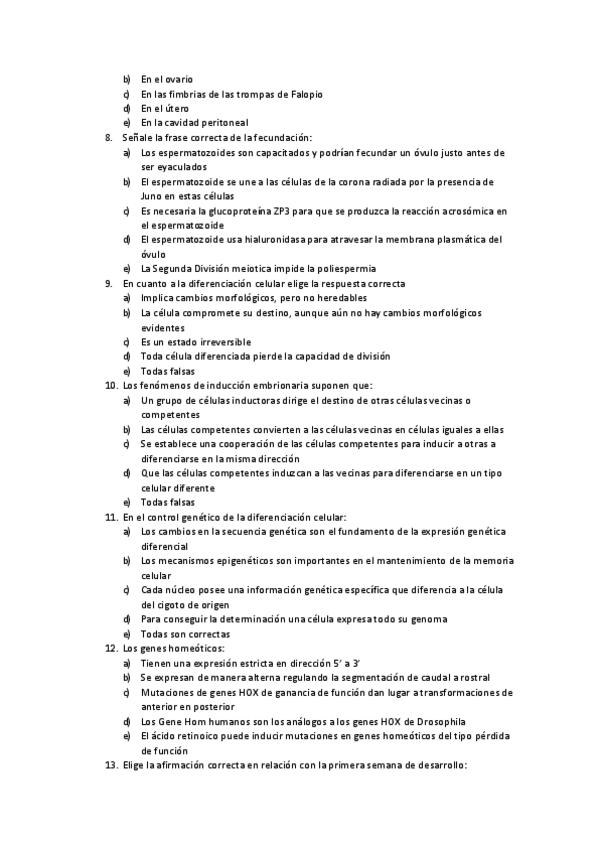 b) En el ovario
c) En las fimbrias de las trompas de Falopio
d) En el útero
e) En la cavidad peritoneal
8. Señale la frase correcta de la fecundación:
a) Los espermatozoides son capacitados y podrían fecundar un óvulo justo antes de ser eyaculados
b) El espermatozoide se une a las células de la corona radiada por la presencia de Juno en estas células
c) Es necesaria la glucoproteína ZP3 para que se produzca la reacción acrosómica en el espermatozoide
d) El espermatozoide usa hialuronidasa para atravesar la membrana plasmática del óvulo
e) La Segunda División meiotica impide la poliespermia
9. En cuanto a la diferenciación celular elige la respuesta correcta
a) Implica cambios morfológicos, pero no heredables
b) La célula compromete su destino, aunque aún no hay cambios morfológicos evidentes
c) Es un estado irreversible
d) Toda célula diferenciada pierde la capacidad de división
e) Todas falsas
10. Los fenómenos de inducción embrionaria suponen que:
a) Un grupo de células inductoras dirige el destino de otras células vecinas o competentes
b) Las células competentes convierten a las células vecinas en células iguales a ellas
c) Se establece una cooperación de las células competentes para inducir a otras a diferenciarse en la misma dirección
d) Que las células competentes induzcan a las vecinas para diferenciarse en un tipo celular diferente
e) Todas falsas
11. En el control genético de la diferenciación celular:
a) Los cambios en la secuencia genética son el fundamento de la expresión genética diferencial
b) Los mecanismos epigenéticos son importantes en el mantenimiento de la memoria celular
c) Cada núcleo posee una información genética específica que diferencia a la célula del cigoto de origen
d) Para conseguir la determinación una célula expresa todo su genoma
e) Todas son correctas
12. Los genes homeóticos:
a) Tienen una expresión estricta en dirección 5' a 3'
b) Se expresan de manera alterna regulando la segmentación de caudal a rostral
c) Mutaciones de genes HOX de ganancia de función dan lugar a transformaciones de anterior en posterior
d) Los Gene Hom humanos son los análogos a los genes HOX de Drosophila
e) El ácido retinoico puede inducir mutaciones en genes homeóticos del tipo pérdida de función
13. Elige la afirmación correcta en relación con la primera semana de desarrollo: